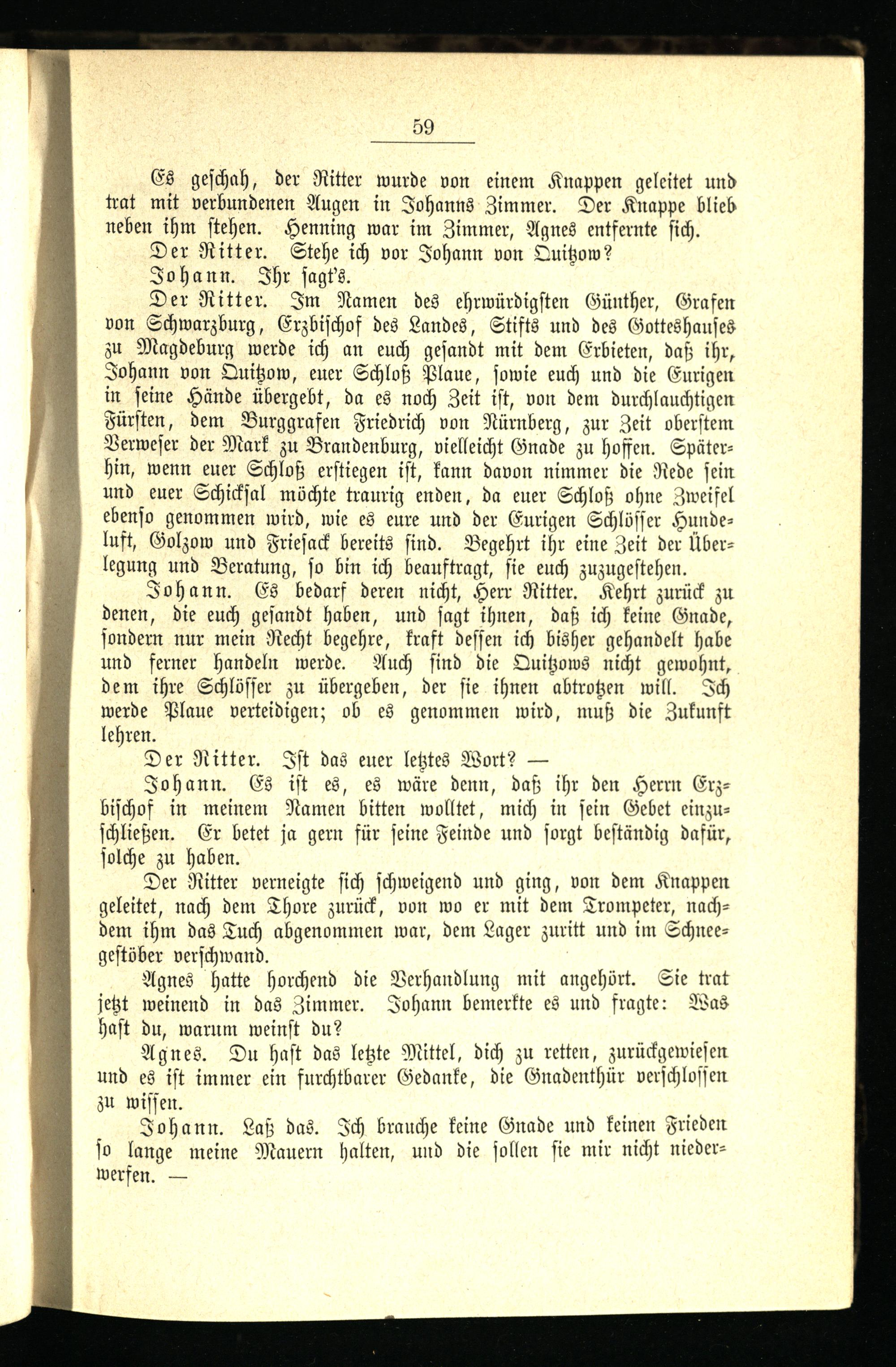 59

Es geschah, der Ritter wurde von einem Knappen geleitet und trat mit verbundenen Augen in Johanns Zimmer. Der Knappe blieb neben ihm stehen. Henning war im Zimmer, Agnes entfernte sich.

Der Ritter. Stehe ich vor Johann von Quitzow?

Johann. Ihr sagt's.

Der Ritter. Im Namen des ehrwürdigsten Günther, Grafen von Schwarzburg, Erzbischof des Landes, Stifts und des Gotteshauses zu Magdeburg werde ich an euch gesandt mit dem Erbieten, daß ihr, Johann von Quitzow, euer Schloß Plaue, sowie euch und die Eurigen in seine Hände übergebt, da es noch Zeit ist, von dem durchlauchtigen Fürsten, dem Burggrafen Friedrich von Nürnberg, zur Zeit oberstem Verweser der Mark zu Brandenburg, vielleicht Gnade zu hoffen. Späterhin, wenn euer Schloß erstiegen ist, kann davon nimmer die Rede sein und euer Schicksal möchte traurig enden, da euer Schloß ohne Zweifel ebenso genommen wird, wie es eure und der Eurigen Schlösser Hundeluft, Golzow und Friesack bereits sind. Begehrt ihr eine Zeit der Überlegung und Beratung, so bin ich beauftragt, sie euch zuzugestehen.

Johann. Es bedarf deren nicht, Herr Ritter. Kehrt zurück zu denen, die euch gesandt haben, und sagt ihnen, daß ich keine Gnade, sondern nur mein Recht begehre, kraft dessen ich bisher gehandelt habe und ferner handeln werde. Auch sind die Quitzows nicht gewohnt, dem ihre Schlösser zu übergeben, der sie ihnen abtrotzen will. Ich werde Plaue verteidigen; ob es genommen wird, muß die Zukunft lehren.

Der Ritter. Ist das euer letztes Wort? —

Johann. Es ist es, es wäre denn, daß ihr den Herrn Erzbischof in meinem Namen bitten wolltet, mich in sein Gebet einzuschließen. Er betet ja gern für seine Feinde und sorgt beständig dafür, solche zu haben.

Der Ritter verneigte sich schweigend und ging, von dem Knappen geleitet, nach dem Thore zurück, von wo er mit dem Trompeter, nachdem ihm das Tuch abgenommen war, dem Lager zuritt und im Schneegestöber verschwand.

Agnes hatte horchend die Verhandlung mit angehört. Sie trat jetzt weinend in das Zimmer. Johann bemerkte es und fragte: Was hast du, warum weinst du?

Agnes. Du hast das letzte Mittel, dich zu retten, zurückgewiesen und es ist immer ein furchtbarer Gedanke, die Gnadenthür verschlossen zu wissen.

Johann. Laß das. Ich brauche keine Gnade und keinen Frieden so lange meine Mauern halten, und die sollen sie mir nicht niederwerfen. —